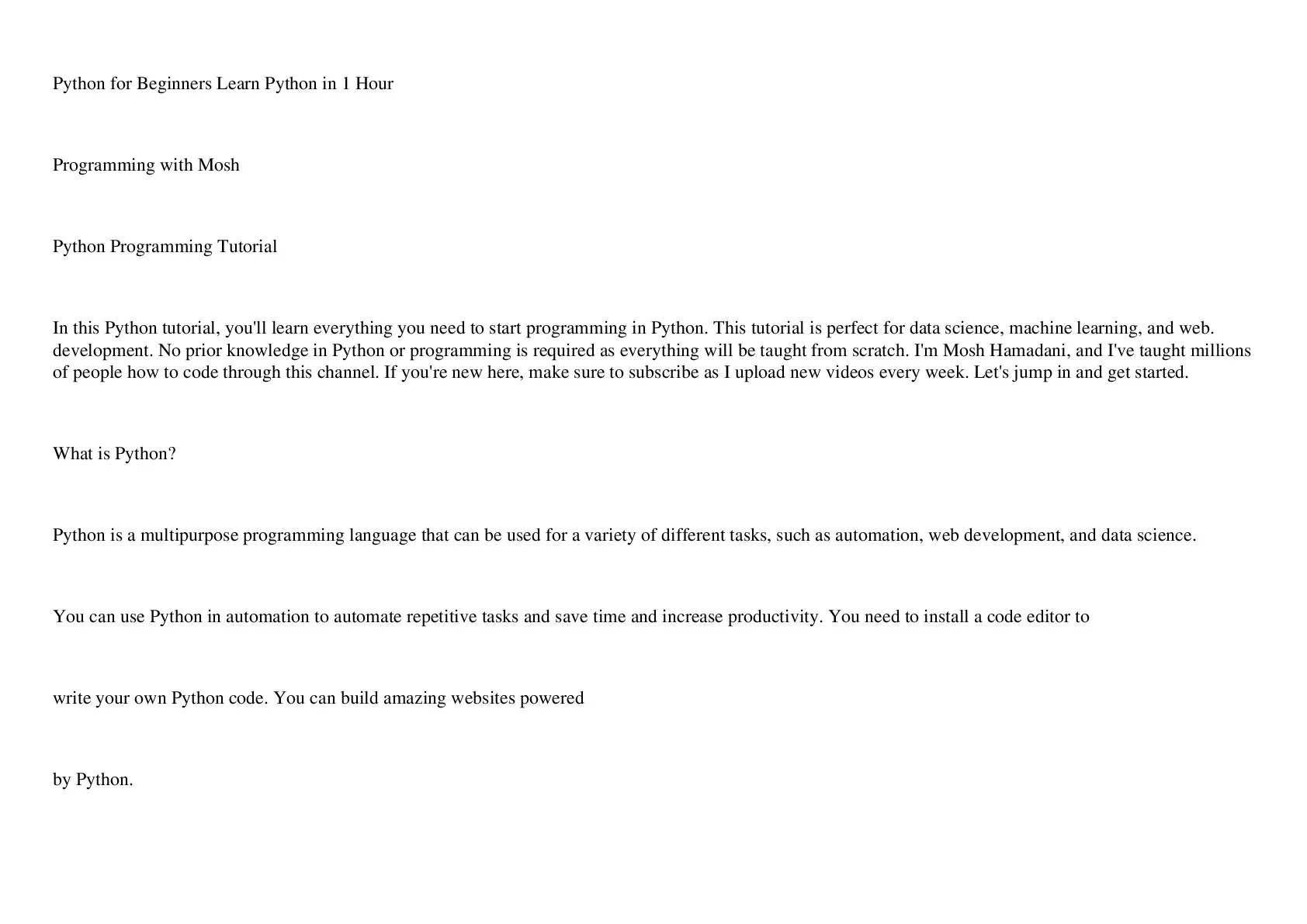 Python for Beginners Learn Python in 1 Hour

Programming with Mosh

Python Programming Tutorial

In this Python tutorial, you'll learn everything you need to start programming in Python. This tutorial is perfect for data science, machine learning, and web. development. No prior knowledge in Python or programming is required as everything will be taught from scratch. I'm Mosh Hamadani, and I've taught millions of people how to code through this channel. If you're new here, make sure to subscribe as I upload new videos every week. Let's jump in and get started.

What is Python?

Python is a multipurpose programming language that can be used for a variety of different tasks, such as automation, web development, and data science.

You can use Python in automation to automate repetitive tasks and save time and increase productivity. You need to install a code editor to

write your own Python code. You can build amazing websites powered

by Python.